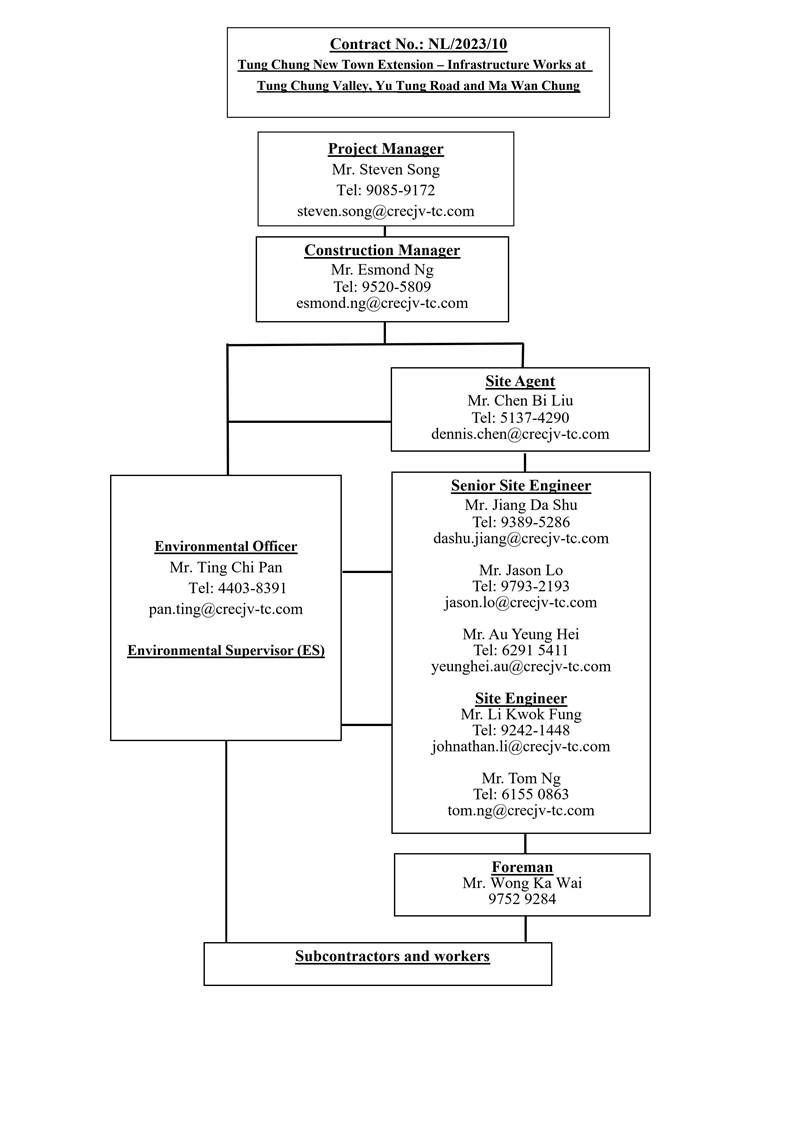 Contract No.: NL/2023/10
Tung Chung New Town Extension – Infrastructure Works at Tung Chung Valley, Yu Tung Road and Ma Wan Chung

Project Manager
Mr. Steven Song
Tel: 9085-9172
steven.song@crecjv-tc.com

Construction Manager
Mr. Esmond Ng
Tel: 9520-5809
esmond.ng@crecjv-tc.com

Site Agent
Mr. Chen Bi Liu
Tel: 5137-4290
dennis.chen@crecjv-tc.com

Environmental Officer
Mr. Ting Chi Pan
Tel: 4403-8391
pan.ting@crecjv-tc.com

Environmental Supervisor (ES)

Senior Site Engineer
Mr. Jiang Da Shu
Tel: 9389-5286
dashu.jiang@crecjv-tc.com

Mr. Jason Lo
Tel: 9793-2193
jason.lo@crecjv-tc.com

Mr. Au Yeung Hei
Tel: 6291 5411
yeunghei.au@crecjv-tc.com

Site Engineer
Mr. Li Kwok Fung
Tel: 9242-1448
johnathan.li@crecjv-tc.com

Mr. Tom Ng
Tel: 6155 0863
tom.ng@crecjv-tc.com

Foreman
Mr. Wong Ka Wai
9752 9284

Subcontractors and workers